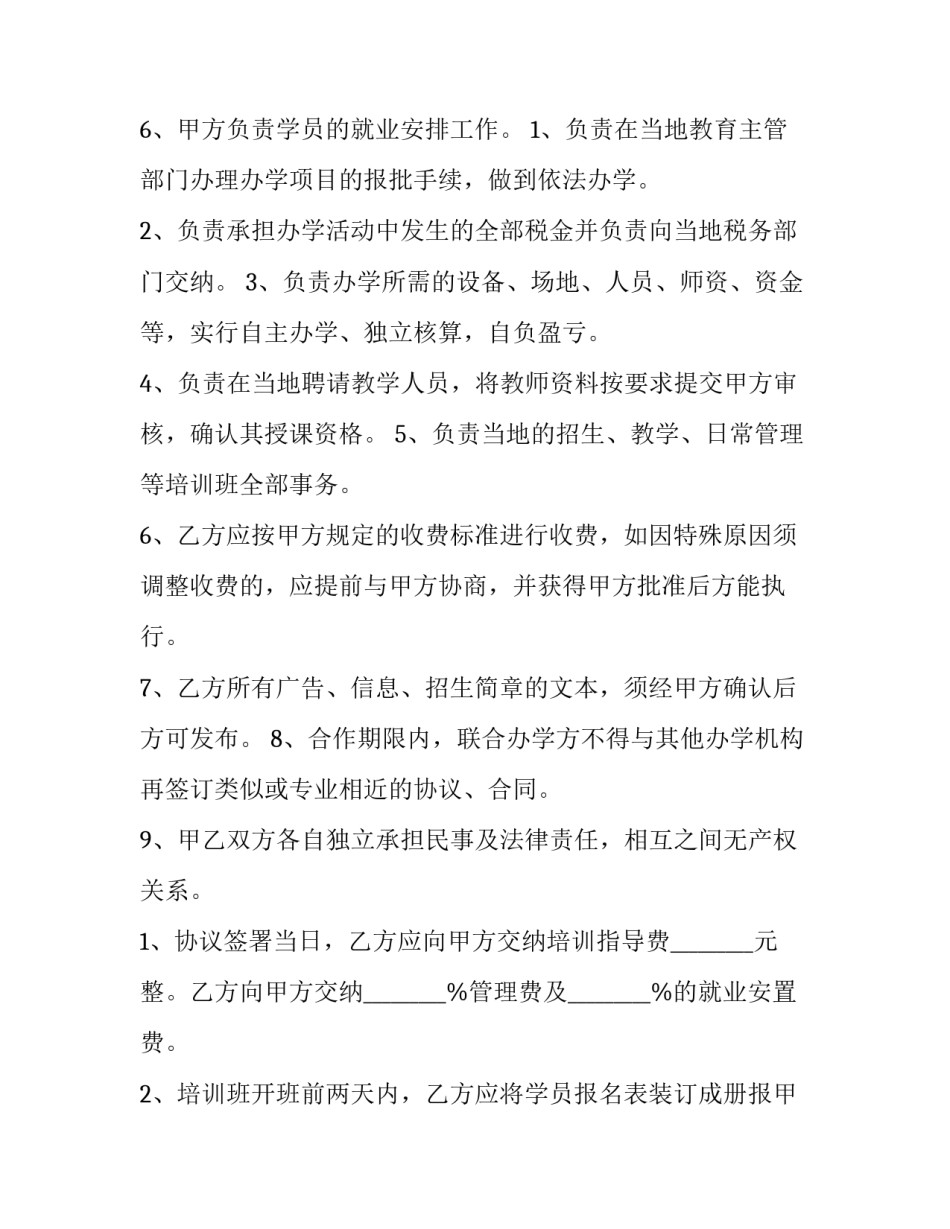 6、甲方负责学员的就业安排工作。1、负责在当地教育主管部门办理办学项目的报批手续，做到依法办学。

2、负责承担办学活动中发生的全部税金并负责向当地税务部门交纳。3、负责办学所需的设备、场地、人员、师资、资金等，实行自主办学、独立核算，自负盈亏。

4、负责在当地聘请教学人员，将教师资料按要求提交甲方审核，确认其授课资格。5、负责当地的招生、教学、日常管理等培训班全部事务。

6、乙方应按甲方规定的收费标准进行收费，如因特殊原因须调整收费的，应提前与甲方协商，并获得甲方批准后方能执行。

7、乙方所有广告、信息、招生简章的文本，须经甲方确认后方可发布。8、合作期限内，联合办学方不得与其他办学机构再签订类似或专业相近的协议、合同。

9、甲乙双方各自独立承担民事及法律责任，相互之间无产权关系。

1、协议签署当日，乙方应向甲方交纳培训指导费____元整。乙方向甲方交纳____%管理费及____%的就业安置费。

2、培训班开班前两天内，乙方应将学员报名表装订成册报甲